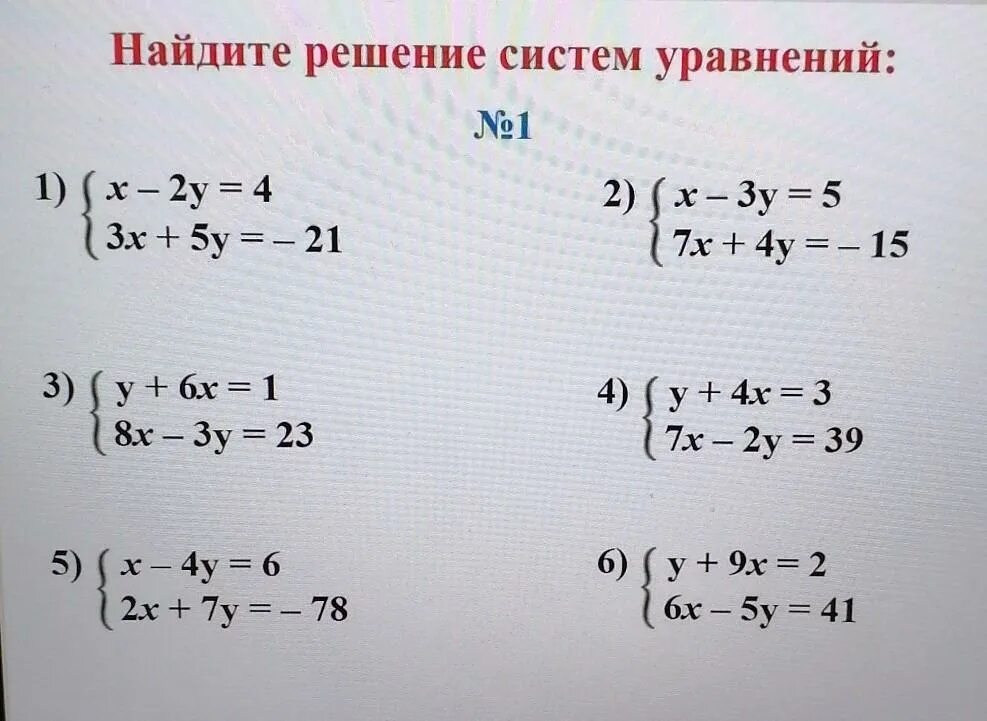 Найдите решение систем уравнений:

№1

1) $\begin{cases} x - 2y = 4 \\ 3x + 5y = -21 \end{cases}$

2) $\begin{cases} x - 3y = 5 \\ 7x + 4y = -15 \end{cases}$

3) $\begin{cases} y + 6x = 1 \\ 8x - 3y = 23 \end{cases}$

4) $\begin{cases} y + 4x = 3 \\ 7x - 2y = 39 \end{cases}$

5) $\begin{cases} x - 4y = 6 \\ 2x + 7y = -78 \end{cases}$

6) $\begin{cases} y + 9x = 2 \\ 6x - 5y = 41 \end{cases}$